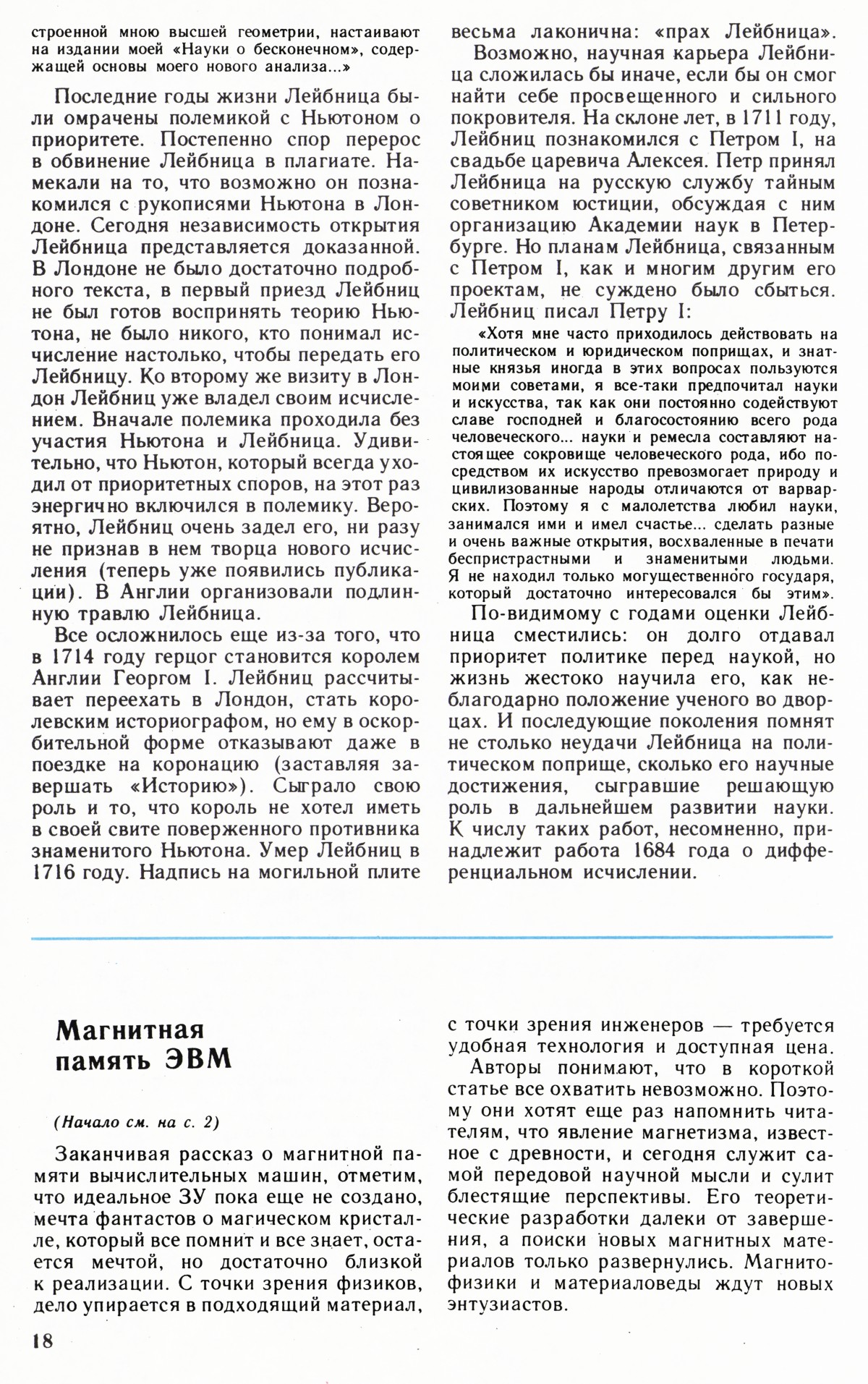 строенной мною высшей геометрии, настаивают на издании моей «Науки о бесконечном», содержащей основы моего нового анализа...»

Последние годы жизни Лейбница были омрачены полемикой с Ньютоном о приоритете. Постепенно спор перерос в обвинение Лейбница в плагиате. Намекали на то, что возможно он познакомился с рукописями Ньютона в Лондоне. Сегодня независимость открытия Лейбница представляется доказанной. В Лондоне не было достаточно подробного текста, в первый приезд Лейбниц не был готов воспринять теорию Ньютона, не было никого, кто понимал исчисление настолько, чтобы передать его Лейбницу. Ко второму же визиту в Лондон Лейбниц уже владел своим исчислением. Вначале полемика проходила без участия Ньютона и Лейбница. Удивительно, что Ньютон, который всегда уходил от приоритетных споров, на этот раз энергично включился в полемику. Вероятно, Лейбниц очень задел его, ни разу не признав в нем творца нового исчисления (теперь уже появились публикации). В Англии организовали подлинную травлю Лейбница.

Все осложнилось еще из-за того, что в 1714 году герцог становится королем Англии Георгом I. Лейбниц рассчитывает переехать в Лондон, стать королевским историографом, но ему в оскорбительной форме отказывают даже в поездке на коронацию (заставляя завершать «Историю»). Сыграло свою роль и то, что король не хотел иметь в своей свите поверженного противника знаменитого Ньютона. Умер Лейбниц в 1716 году. Надпись на могильной плите весьма лаконична: «прах Лейбница».

Возможно, научная карьера Лейбница сложилась бы иначе, если бы он смог найти себе просвещенного и сильного покровителя. На склоне лет, в 1711 году, Лейбниц познакомился с Петром I, на свадьбе царевича Алексея. Петр принял Лейбница на русскую службу тайным советником юстиции, обсуждая с ним организацию Академии наук в Петербурге. Но планам Лейбница, связанным с Петром I, как и многим другим его проектам, не суждено было сбыться. Лейбниц писал Петру I:

«Хотя мне часто приходилось действовать на политическом и юридическом поприщах, и знатные князья иногда в этих вопросах пользуются моими советами, я все-таки предпочитал науки и искусства, так как они постоянно содействуют славе господней и благосостоянию всего рода человеческого... науки и ремесла составляют настоящее сокровище человеческого рода, ибо посредством их искусство превозмогает природу и цивилизованные народы отличаются от варварских. Поэтому я с малолетства любил науки, занимался ими и имел счастье... сделать разные и очень важные открытия, восхваленные в печати беспристрастными и знаменитыми людьми. Я не находил только могущественного государя, который достаточно интересовался бы этим».

По-видимому с годами оценки Лейбница сместились: он долго отдавал приоритет политике перед наукой, но жизнь жестоко научила его, как неблагодарно положение ученого во дворцах. И последующие поколения помнят не столько неудачи Лейбница на политическом поприще, сколько его научные достижения, сыгравшие решающую роль в дальнейшем развитии науки. К числу таких работ, несомненно, принадлежит работа 1684 года о дифференциальном исчислении.

Магнитная память ЭВМ

(Начало см. на с. 2)

Заканчивая рассказ о магнитной памяти вычислительных машин, отметим, что идеальное ЗУ пока еще не создано, мечта фантастов о магическом кристалле, который все помнит и все знает, остается мечтой, но достаточно близкой к реализации. С точки зрения физиков, дело упирается в подходящий материал, с точки зрения инженеров — требуется удобная технология и доступная цена.

Авторы понимают, что в короткой статье все охватить невозможно. Поэтому они хотят еще раз напомнить читателям, что явление магнетизма, известное с древности, и сегодня служит самой передовой научной мысли и сулит блестящие перспективы. Его теоретические разработки далеки от завершения, а поиски новых магнитных материалов только развернулись. Магнитофизики и материаловеды ждут новых энтузиастов.

18